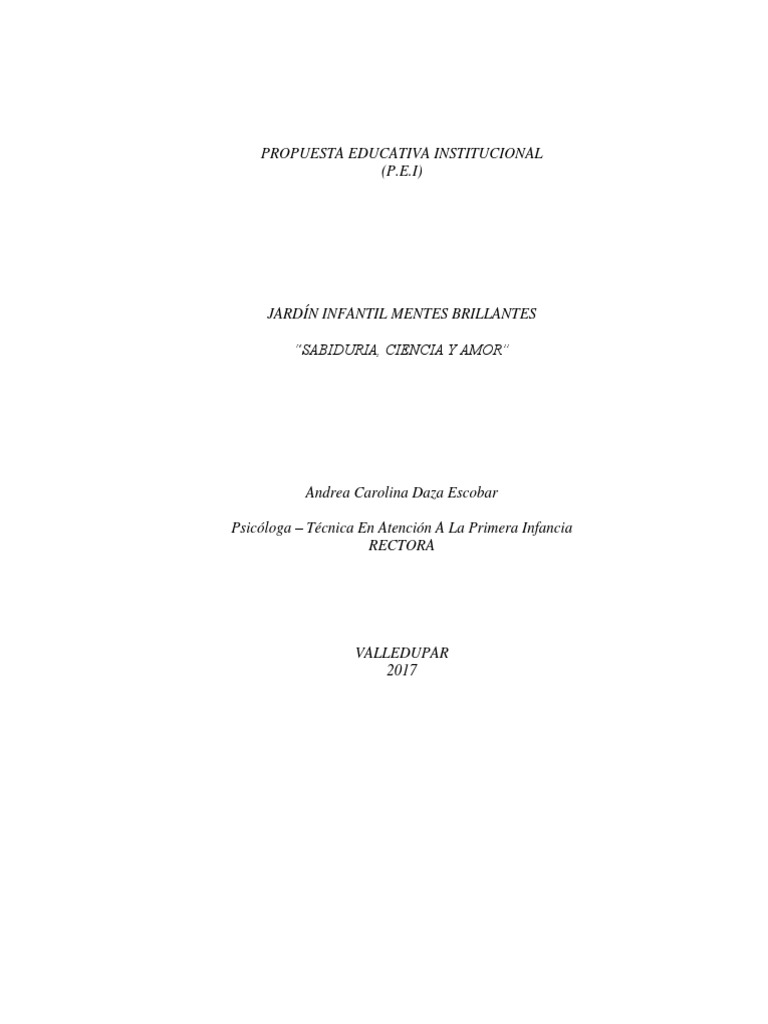 PROPUESTA EDUCATIVA INSTITUCIONAL
(P.E.I)

JARDÍN INFANTIL MENTES BRILLANTES

"SABIDURIA, CIENCIA Y AMOR"

Andrea Carolina Daza Escobar

Psicóloga – Técnica En Atención A La Primera Infancia
RECTORA

VALLEDUPAR
2017